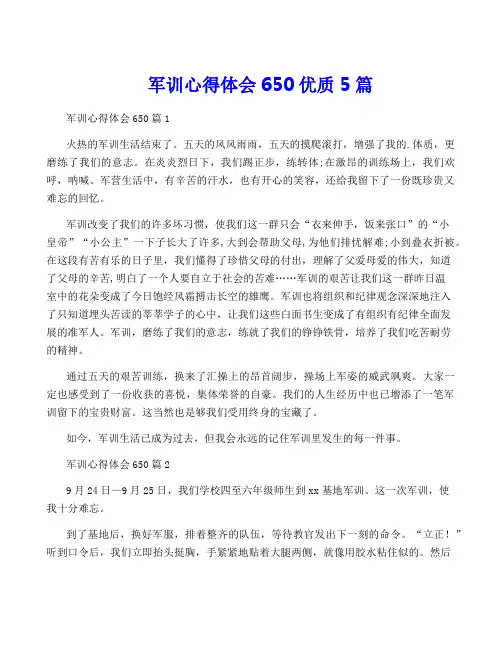 军训心得体会 650 优质 5 篇

军训心得体会 650 篇 1

火热的军训生活结束了。五天的风风雨雨，五天的摸爬滚打，增强了我的.体质，更磨练了我们的意志。在炎炎烈日下，我们踢正步，练转体;在激昂的训练场上，我们欢呼，呐喊。军营生活中，有辛苦的汗水，也有开心的笑容，还给我留下了一份既珍贵又难忘的回忆。

军训改变了我们的许多坏习惯，使我们这一群只会“衣来伸手，饭来张口”的“小皇帝”“小公主”一下子长大了许多,大到会帮助父母,为他们排忧解难;小到叠衣折被。在这段有苦有乐的日子里，我们懂得了珍惜父母的付出，理解了父爱母爱的伟大，知道了父母的辛苦,明白了一个人要自立于社会的苦难……军训的艰苦让我们这一群昨日温室中的花朵变成了今日饱经风霜搏击长空的雄鹰。军训也将组织和纪律观念深深地注入了只知道埋头苦读的莘莘学子的心中，让我们这些白面书生变成了有组织有纪律全面发展的准军人。军训，磨练了我们的意志，练就了我们的铮铮铁骨，培养了我们吃苦耐劳的精神。

通过五天的艰苦训练，换来了汇操上的昂首阔步，操场上军姿的威武飒爽。大家一定也感受到了一份收获的喜悦，集体荣誉的自豪。我们的人生经历中也已增添了一笔军训留下的宝贵财富。这当然也是够我们受用终身的宝藏了。

如今，军训生活已成为过去，但我会永远的记住军训里发生的每一件事。

军训心得体会 650 篇 2

9 月 24 日—9 月 25 日，我们学校四至六年级师生到 xx 基地军训。这一次军训，使我十分难忘。

到了基地后，换好军服，排着整齐的队伍，等待教官发出下一刻的命令。“立正！”听到口令后，我们立即抬头挺胸，手紧紧地贴着大腿两侧，就像用胶水粘住似的。然后